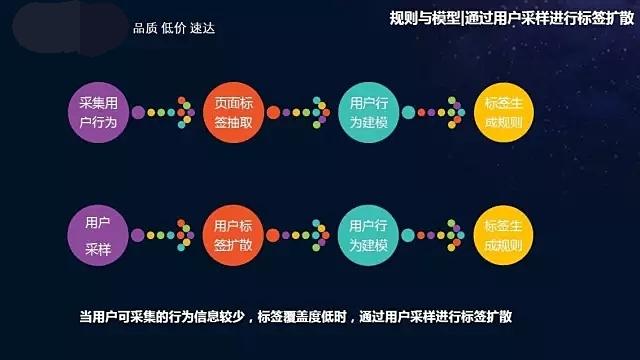 品质 低价 速达

规则与模型|通过用户采样进行标签扩散

采集用户行为

页面标签抽取

用户行为建模

标签生成规则

用户采样

用户标签扩散

用户行为建模

标签生成规则

当用户可采集的行为信息较少，标签覆盖度低时，通过用户采样进行标签扩散